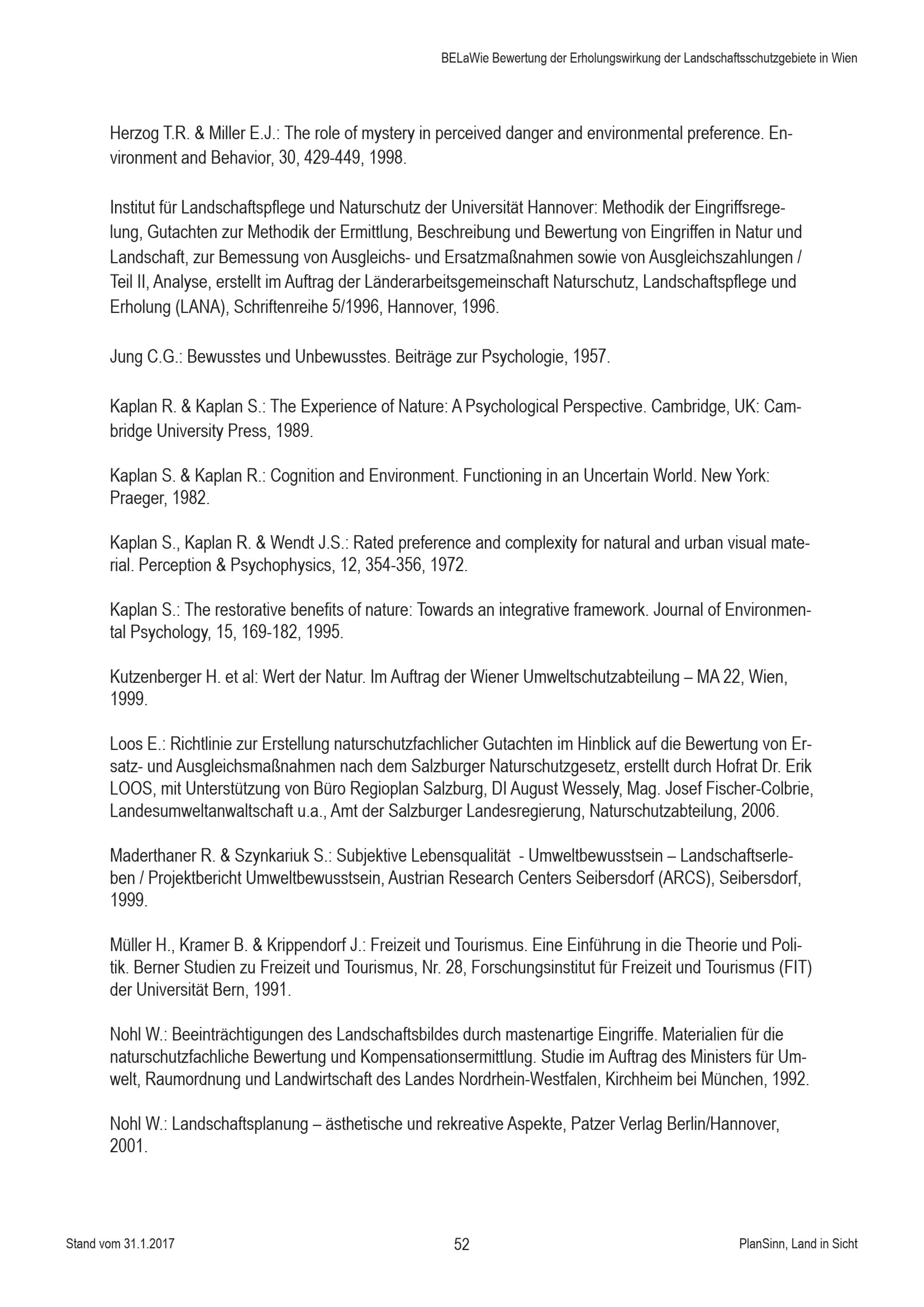 BELaWie Bewertung der Erholungswirkung der Landschaftsschutzgebiete in Wien

Herzog T.R. & Miller E.J.: The role of mystery in perceived danger and environmental preference. Environment and Behavior, 30, 429-449, 1998.

Institut für Landschaftspflege und Naturschutz der Universität Hannover: Methodik der Eingriffsregelung, Gutachten zur Methodik der Ermittlung, Beschreibung und Bewertung von Eingriffen in Natur und Landschaft, zur Bemessung von Ausgleichs- und Ersatzmaßnahmen sowie von Ausgleichszahlungen / Teil II, Analyse, erstellt im Auftrag der Länderarbeitsgemeinschaft Naturschutz, Landschaftspflege und Erholung (LANA), Schriftenreihe 5/1996, Hannover, 1996.

Jung C.G.: Bewusstes und Unbewusstes. Beiträge zur Psychologie, 1957.

Kaplan R. & Kaplan S.: The Experience of Nature: A Psychological Perspective. Cambridge, UK: Cambridge University Press, 1989.

Kaplan S. & Kaplan R.: Cognition and Environment. Functioning in an Uncertain World. New York: Praeger, 1982.

Kaplan S., Kaplan R. & Wendt J.S.: Rated preference and complexity for natural and urban visual material. Perception & Psychophysics, 12, 354-356, 1972.

Kaplan S.: The restorative benefits of nature: Towards an integrative framework. Journal of Environmental Psychology, 15, 169-182, 1995.

Kutzenberger H. et al: Wert der Natur. Im Auftrag der Wiener Umweltschutzabteilung – MA 22, Wien, 1999.

Loos E.: Richtlinie zur Erstellung naturschutzfachlicher Gutachten im Hinblick auf die Bewertung von Ersatz- und Ausgleichsmaßnahmen nach dem Salzburger Naturschutzgesetz, erstellt durch Hofrat Dr. Erik LOOS, mit Unterstützung von Büro Regioplan Salzburg, DI August Wessely, Mag. Josef Fischer-Colbrie, Landesumweltanwaltschaft u.a., Amt der Salzburger Landesregierung, Naturschutzabteilung, 2006.

Maderthaner R. & Szynkariuk S.: Subjektive Lebensqualität - Umweltbewusstsein – Landschaftserleben / Projektbericht Umweltbewusstsein, Austrian Research Centers Seibersdorf (ARCS), Seibersdorf, 1999.

Müller H., Kramer B. & Krippendorf J.: Freizeit und Tourismus. Eine Einführung in die Theorie und Politik. Berner Studien zu Freizeit und Tourismus, Nr. 28, Forschungsinstitut für Freizeit und Tourismus (FIT) der Universität Bern, 1991.

Nohl W.: Beeinträchtigungen des Landschaftsbildes durch mastenartige Eingriffe. Materialien für die naturschutzfachliche Bewertung und Kompensationsermittlung. Studie im Auftrag des Ministers für Umwelt, Raumordnung und Landwirtschaft des Landes Nordrhein-Westfalen, Kirchheim bei München, 1992.

Nohl W.: Landschaftsplanung – ästhetische und rekreative Aspekte, Patzer Verlag Berlin/Hannover, 2001.

Stand vom 31.1.2017

52

PlanSinn, Land in Sicht